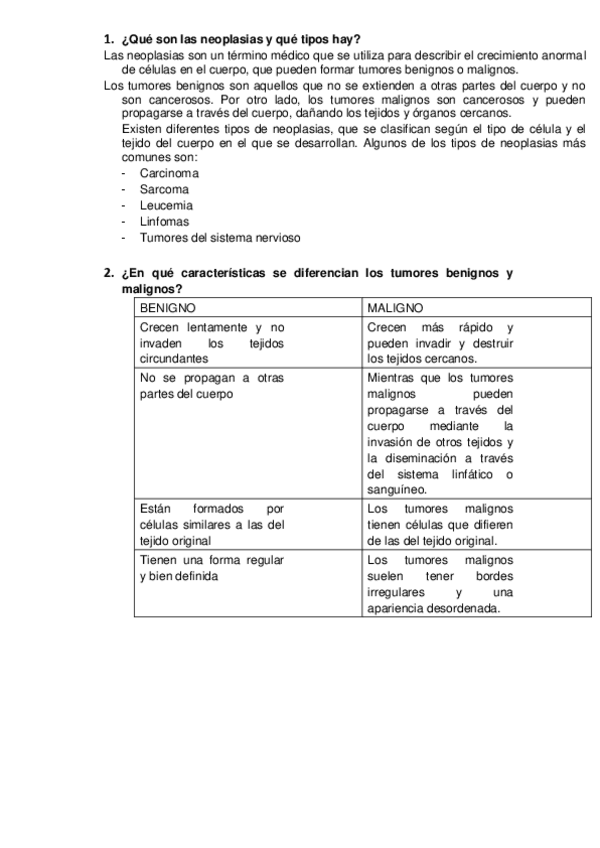 1. ¿Qué son las neoplasias y qué tipos hay?

Las neoplasias son un término médico que se utiliza para describir el crecimiento anormal de células en el cuerpo, que pueden formar tumores benignos o malignos.

Los tumores benignos son aquellos que no se extienden a otras partes del cuerpo y no son cancerosos. Por otro lado, los tumores malignos son cancerosos y pueden propagarse a través del cuerpo, dañando los tejidos y órganos cercanos.

Existen diferentes tipos de neoplasias, que se clasifican según el tipo de célula y el tejido del cuerpo en el que se desarrollan. Algunos de los tipos de neoplasias más comunes son:

- Carcinoma
- Sarcoma
- Leucemia
- Linfomas
- Tumores del sistema nervioso

2. ¿En qué características se diferencian los tumores benignos y malignos?

| BENIGNO | MALIGNO |
|---|---|
| Crecen lentamente y no invaden los tejidos circundantes | Crecen más rápido y pueden invadir y destruir los tejidos cercanos. |
| No se propagan a otras partes del cuerpo | Mientras que los tumores malignos pueden propagarse a través del cuerpo mediante la invasión de otros tejidos y la diseminación a través del sistema linfático o sanguíneo. |
| Están formados por células similares a las del tejido original | Los tumores malignos tienen células que difieren de las del tejido original. |
| Tienen una forma regular y bien definida | Los tumores malignos suelen tener bordes irregulares y una apariencia desordenada. |